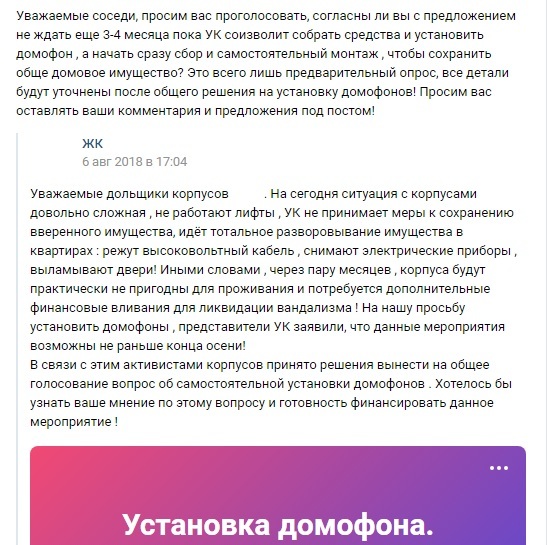 Уважаемые соседи, просим вас проголосовать, согласны ли вы с предложением не ждать еще 3-4 месяца пока УК соизволит собрать средства и установить домофон , а начать сразу сбор и самостоятельный монтаж , чтобы сохранить обще домовое имущество? Это всего лишь предварительный опрос, все детали будут уточнены после общего решения на установку домофонов! Просим вас оставлять ваши комментария и предложения под постом!

ЖК
6 авг 2018 в 17:04

Уважаемые дольщики корпусов . На сегодня ситуация с корпусами довольно сложная , не работают лифты , УК не принимает меры к сохранению вверенного имущества, идёт тотальное разворовывание имущества в квартирах : режут высоковольтный кабель , снимают электрические приборы , выламывают двери! Иными словами , через пару месяцев , корпуса будут практически не пригодны для проживания и потребуется дополнительные финансовые вливания для ликвидации вандализма ! На нашу просьбу установить домофоны , представители УК заявили, что данные мероприятия возможны не раньше конца осени!
В связи с этим активистами корпусов принято решения вынести на общее голосование вопрос об самостоятельной установки домофонов . Хотелось бы узнать ваше мнение по этому вопросу и готовность финансировать данное мероприятие !

Установка домофона.